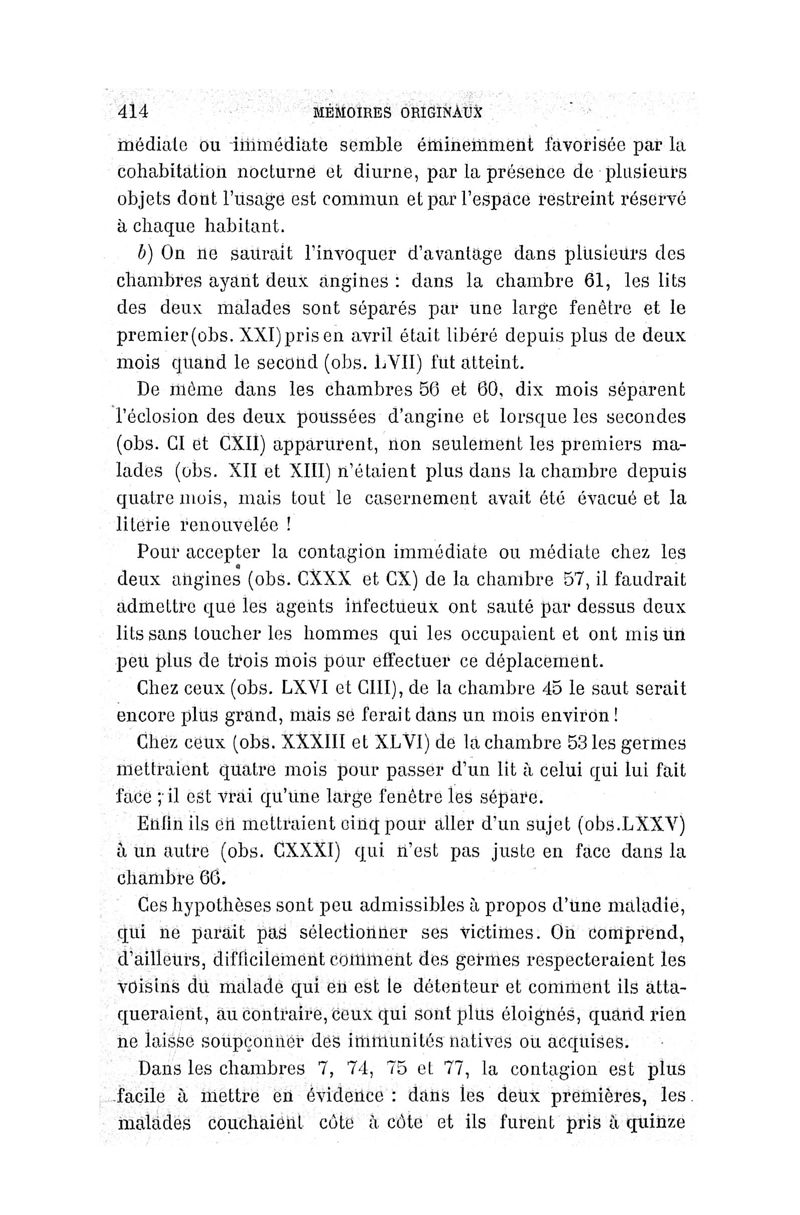 414 MÉMOIRES ORIGINAUX

médiate ou immédiate semble éminemment favorisée par la cohabitation nocturne et diurne, par la présence de plusieurs objets dont l'usage est commun et par l'espace restreint réservé à chaque habitant.

b) On ne saurait l'invoquer d'avantage dans plusieurs des chambres ayant deux angines : dans la chambre 61, les lits des deux malades sont séparés par une large fenêtre et le premier (obs. XXI) pris en avril était libéré depuis plus de deux mois quand le second (obs. LVII) fut atteint.

De même dans les chambres 56 et 60, dix mois séparent l'éclosion des deux poussées d'angine et lorsque les secondes (obs. CI et CXII) apparurent, non seulement les premiers malades (obs. XII et XIII) n'étaient plus dans la chambre depuis quatre mois, mais tout le casernement avait été évacué et la literie renouvelée !

Pour accepter la contagion immédiate ou médiate chez les deux angines (obs. CXXX et CX) de la chambre 57, il faudrait admettre que les agents infectueux ont sauté par dessus deux lits sans toucher les hommes qui les occupaient et ont mis un peu plus de trois mois pour effectuer ce déplacement.

Chez ceux (obs. LXVI et CIII), de la chambre 45 le saut serait encore plus grand, mais se ferait dans un mois environ !

Chez ceux (obs. XXXIII et XLVI) de la chambre 53 les germes mettraient quatre mois pour passer d'un lit à celui qui lui fait face ; il est vrai qu'une large fenêtre les sépare.

Enfin ils en mettraient cinq pour aller d'un sujet (obs.LXXV) à un autre (obs. CXXXI) qui n'est pas juste en face dans la chambre 66.

Ces hypothèses sont peu admissibles à propos d'une maladie, qui ne parait pas sélectionner ses victimes. On comprend, d'ailleurs, difficilement comment des germes respecteraient les voisins du malade qui en est le détenteur et comment ils attaqueraient, au contraire, ceux qui sont plus éloignés, quand rien ne laisse soupçonner des immunités natives ou acquises.

Dans les chambres 7, 74, 75 et 77, la contagion est plus facile à mettre en évidence : dans les deux premières, les malades couchaient côte à côte et ils furent pris à quinze